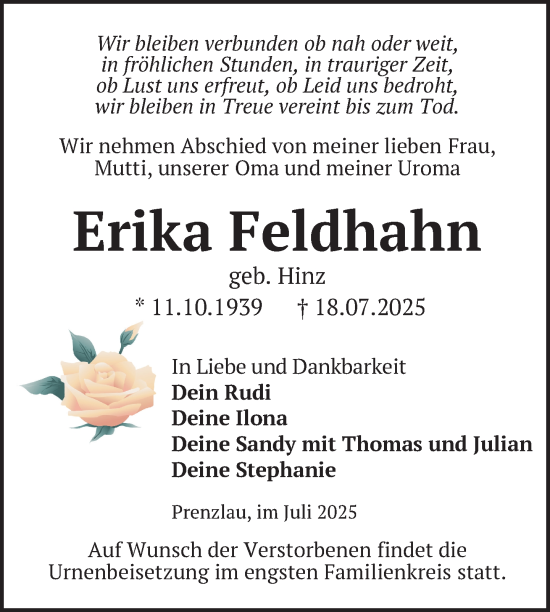 Wir bleiben verbunden ob nah oder weit,
in fröhlichen Stunden, in trauriger Zeit,
ob Lust uns erfreut, ob Leid uns bedroht,
wir bleiben in Treue vereint bis zum Tod.

Wir nehmen Abschied von meiner lieben Frau, Mutti, unserer Oma und meiner Uroma

Erika Feldhahn

geb. Hinz

* 11.10.1939 † 18.07.2025

In Liebe und Dankbarkeit
Dein Rudi
Deine Ilona
Deine Sandy mit Thomas und Julian
Deine Stephanie

Prenzlau, im Juli 2025

Auf Wunsch der Verstorbenen findet die Urnenbeisetzung im engsten Familienkreis statt.